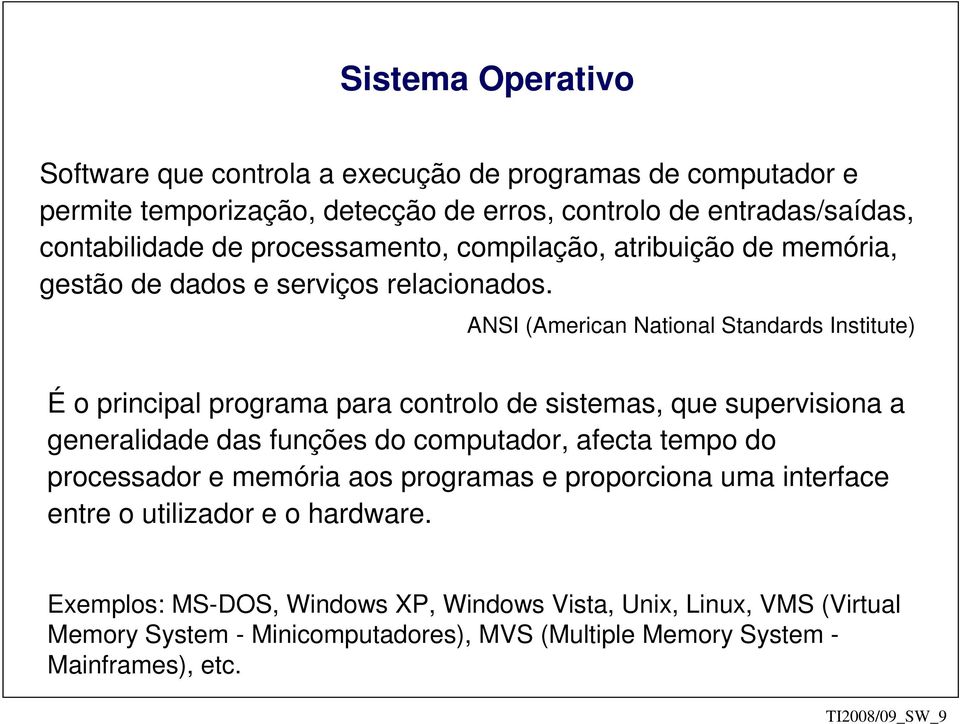 Sistema Operativo

Software que controla a execução de programas de computador e permite temporização, detecção de erros, controlo de entradas/saídas, contabilidade de processamento, compilação, atribuição de memória, gestão de dados e serviços relacionados.

ANSI (American National Standards Institute)

É o principal programa para controlo de sistemas, que supervisiona a generalidade das funções do computador, afecta tempo do processador e memória aos programas e proporciona uma interface entre o utilizador e o hardware.

Exemplos: MS-DOS, Windows XP, Windows Vista, Unix, Linux, VMS (Virtual Memory System - Minicomputadores), MVS (Multiple Memory System - Mainframes), etc.

TI2008/09_SW_9